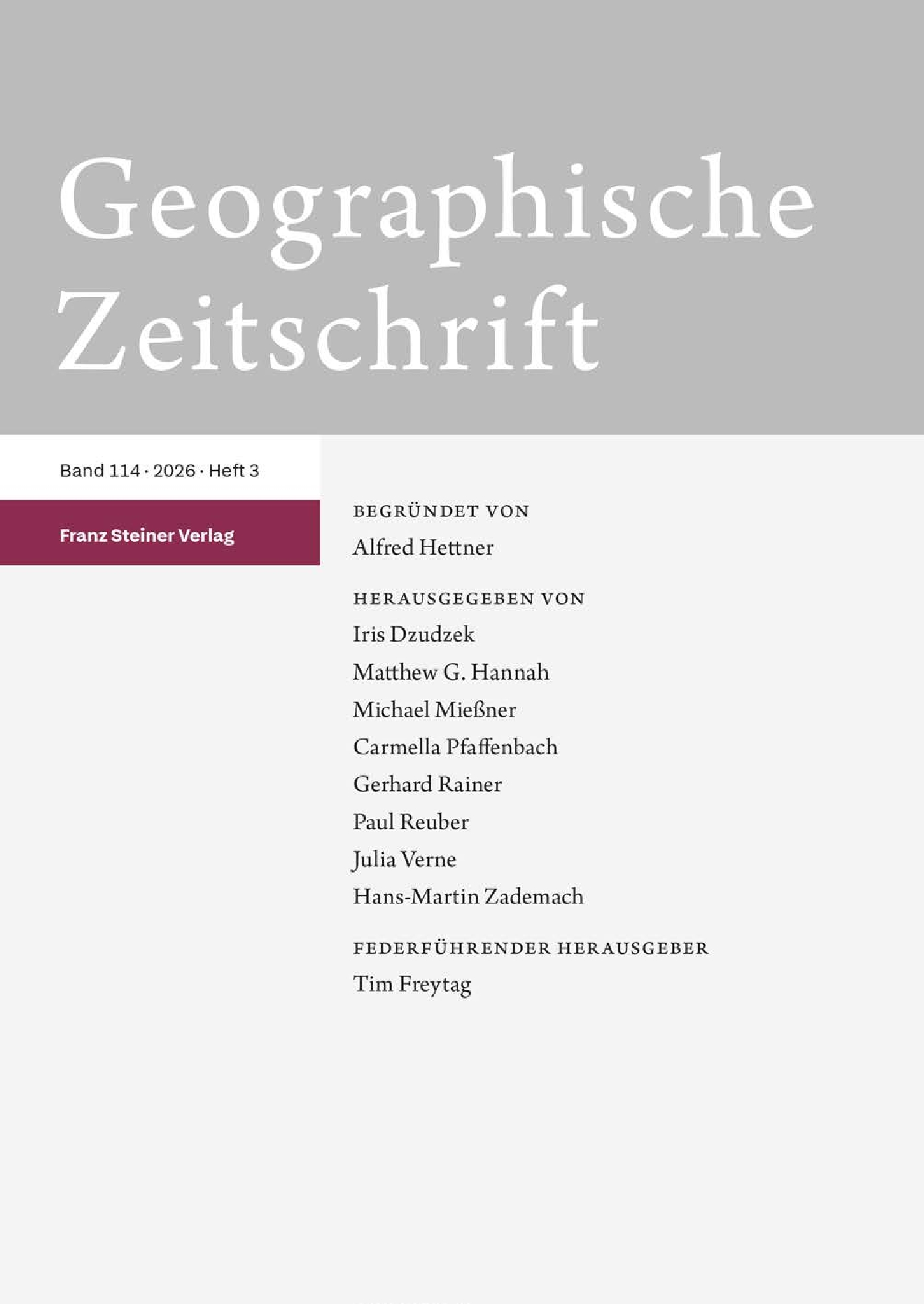 Geographische Zeitschrift

Band 114 · 2026 · Heft 3

Franz Steiner Verlag

BEGRÜNDET VON
Alfred Hettner

HERAUSGEGEBEN VON
Iris Dzudzek
Matthew G. Hannah
Michael Mießner
Carmella Pfaffenbach
Gerhard Rainer
Paul Reuber
Julia Verne
Hans-Martin Zademach

FEDERFÜHRENDER HERAUSGEBER
Tim Freytag